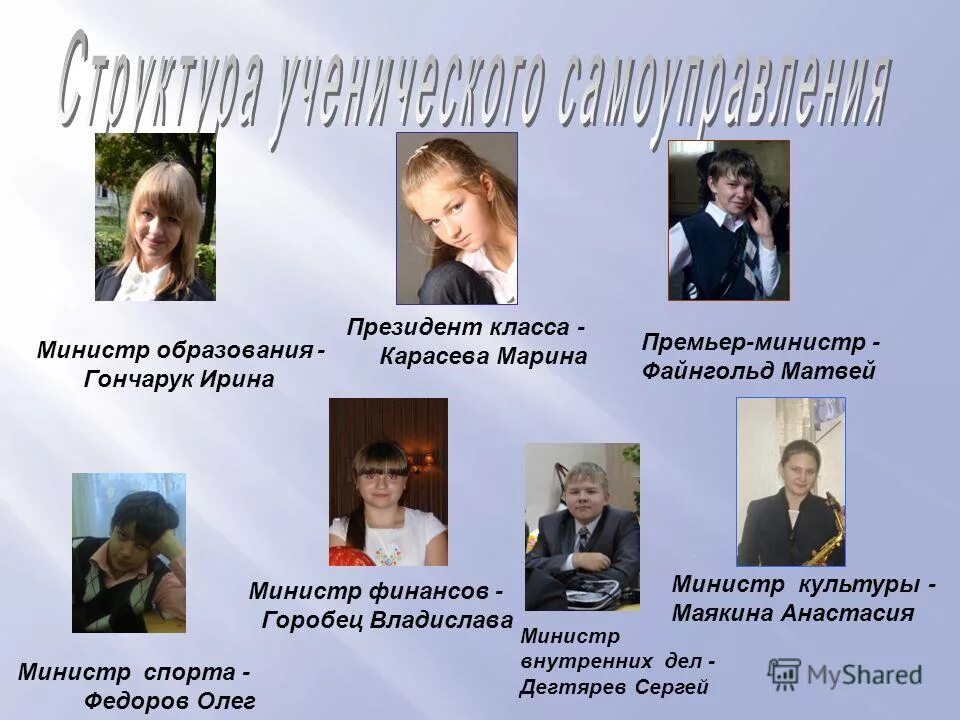 Структура ученического самоуправления

Министр образования - Гончарук Ирина

Президент класса - Карасева Марина

Премьер-министр - Файнгольд Матвей

Министр спорта - Федоров Олег

Министр финансов - Горобец Владислава

Министр внутренних дел - Дегтярев Сергей

Министр культуры - Маякина Анастасия

MyShared